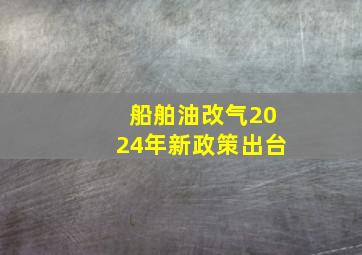 船舶油改气2024年新政策出台